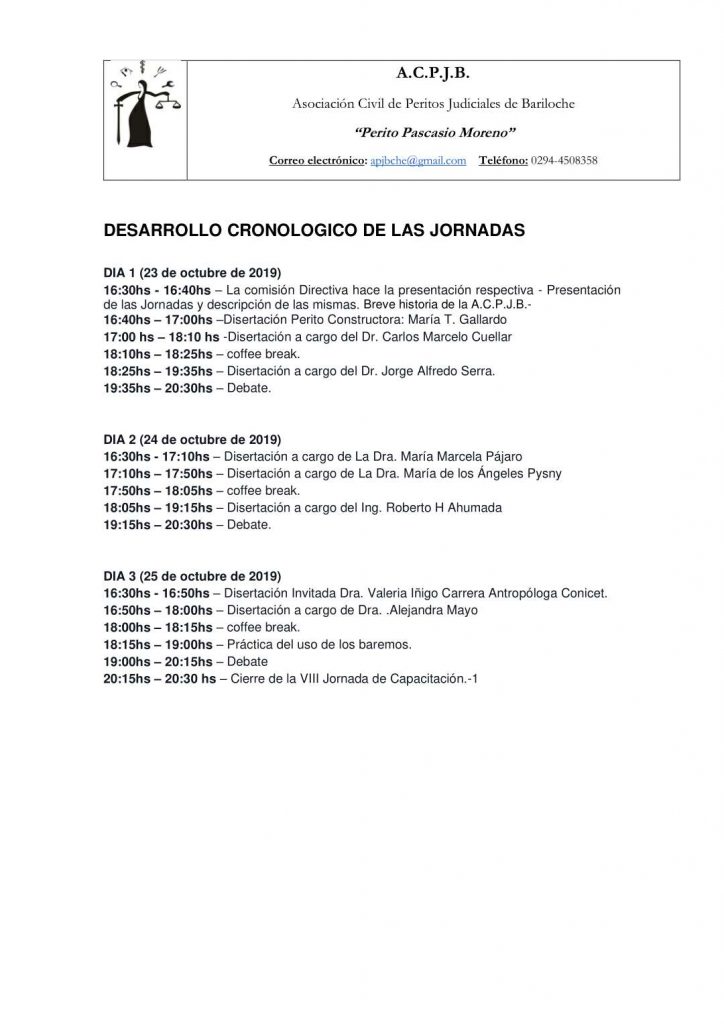 A.C.P.J.B.

Asociación Civil de Peritos Judiciales de Bariloche

"Perito Pascasio Moreno"

Correo electrónico: apjbche@gmail.com Teléfono: 0294-4508358

DESARROLLO CRONOLOGICO DE LAS JORNADAS

DIA 1 (23 de octubre de 2019)
16:30hs - 16:40hs – La comisión Directiva hace la presentación respectiva - Presentación de las Jornadas y descripción de las mismas. Breve historia de la A.C.P.J.B.-
16:40hs – 17:00hs –Disertación Perito Constructora: María T. Gallardo
17:00 hs – 18:10 hs -Disertación a cargo del Dr. Carlos Marcelo Cuellar
18:10hs – 18:25hs – coffee break.
18:25hs – 19:35hs – Disertación a cargo del Dr. Jorge Alfredo Serra.
19:35hs – 20:30hs – Debate.

DIA 2 (24 de octubre de 2019)
16:30hs - 17:10hs – Disertación a cargo de La Dra. María Marcela Pájaro
17:10hs – 17:50hs – Disertación a cargo de La Dra. María de los Ángeles Pysny
17:50hs – 18:05hs – coffee break.
18:05hs – 19:15hs – Disertación a cargo del Ing. Roberto H Ahumada
19:15hs – 20:30hs – Debate.

DIA 3 (25 de octubre de 2019)
16:30hs - 16:50hs – Disertación Invitada Dra. Valeria Iñigo Carrera Antropóloga Conicet.
16:50hs – 18:00hs – Disertación a cargo de Dra. .Alejandra Mayo
18:00hs – 18:15hs – coffee break.
18:15hs – 19:00hs – Práctica del uso de los baremos.
19:00hs – 20:15hs – Debate
20:15hs – 20:30 hs – Cierre de la VIII Jornada de Capacitación.-1